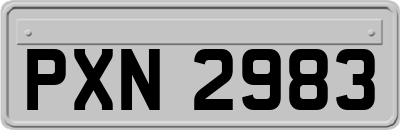 PXN 2983